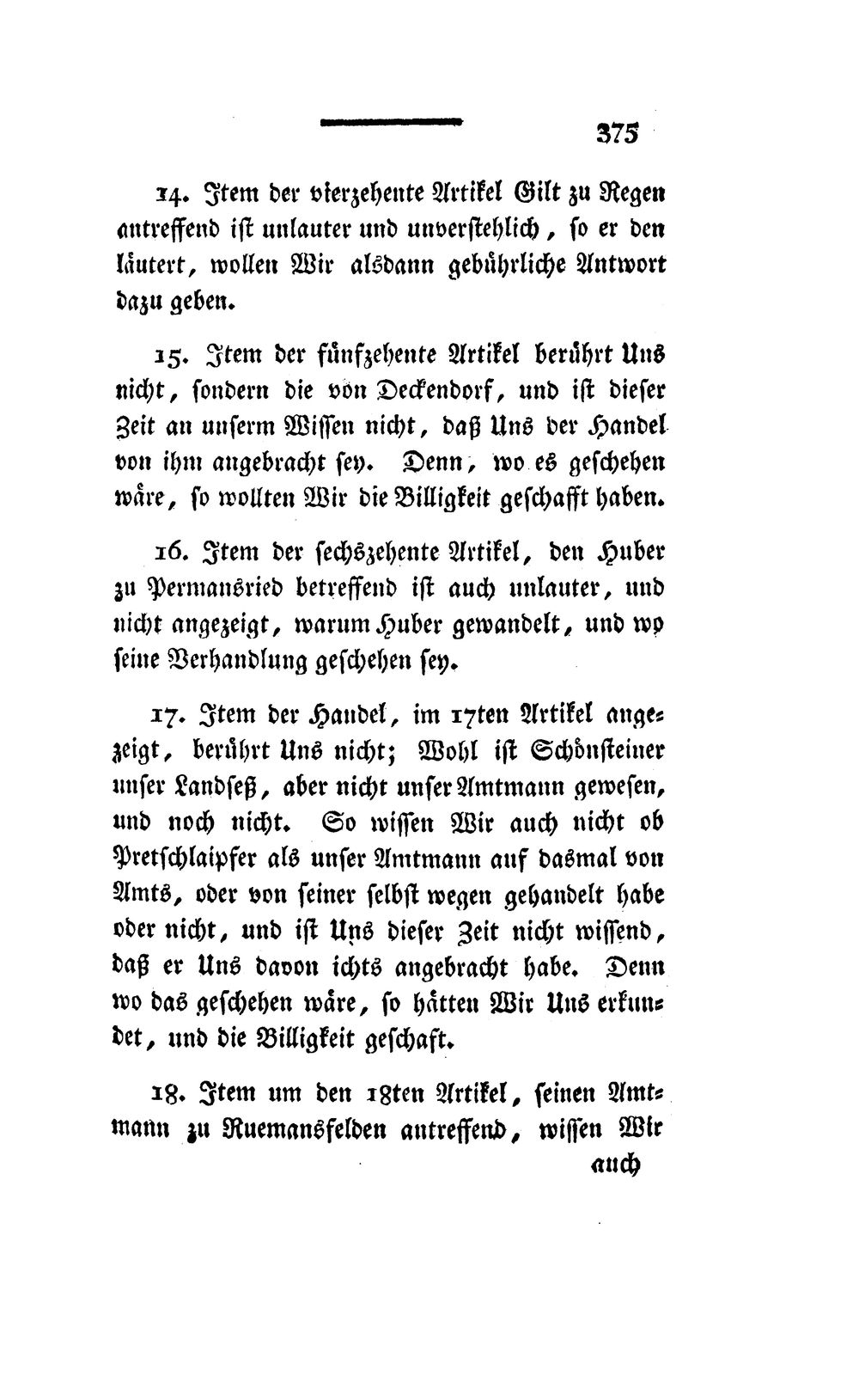 375

14. Item der vierzehente Artikel Gilt zu Regen antreffend ist unlauter und unverstehlich, so er den läutert, wollen Wir alsdann gebührliche Antwort dazu geben.

15. Item der fünfzehente Artikel berührt Uns nicht, sondern die von Deckendorf, und ist dieser Zeit an unserm Wissen nicht, daß Uns der Handel von ihm angebracht sey. Denn, wo es geschehen wäre, so wollten Wir die Billigkeit geschafft haben.

16. Item der sechszehente Artikel, den Huber zu Permansried betreffend ist auch unlauter, und nicht angezeigt, warum Huber gewandelt, und wo seine Verhandlung geschehen sey.

17. Item der Handel, im 17ten Artikel angezeigt, berührt Uns nicht; Wohl ist Schönsteiner unser Landseß, aber nicht unser Amtmann gewesen, und noch nicht. So wissen Wir auch nicht ob Pretschlaipfer als unser Amtmann auf dasmal von Amts, oder von seiner selbst wegen gehandelt habe oder nicht, und ist Uns dieser Zeit nicht wissend, daß er Uns davon ichts angebracht habe. Denn wo das geschehen wäre, so hätten Wir Uns erkundet, und die Billigkeit geschaft.

18. Item um den 18ten Artikel, seinen Amtmann zu Ruemansfelden antreffend, wissen Wir

auch